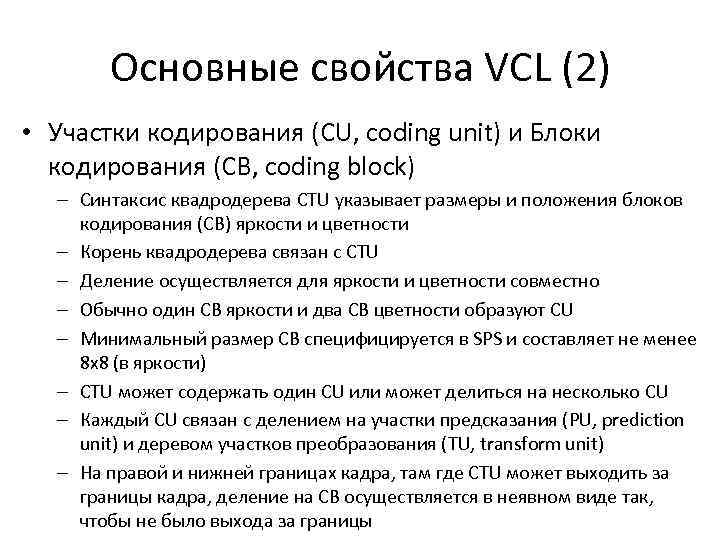 Основные свойства VCL (2)

• Участки кодирования (CU, coding unit) и Блоки кодирования (CB, coding block)
– Синтаксис квадродерева CTU указывает размеры и положения блоков кодирования (CB) яркости и цветности
– Корень квадродерева связан с CTU
– Деление осуществляется для яркости и цветности совместно
– Обычно один CB яркости и два CB цветности образуют CU
– Минимальный размер CB специфицируется в SPS и составляет не менее 8x8 (в яркости)
– CTU может содержать один CU или может делиться на несколько CU
– Каждый CU связан с делением на участки предсказания (PU, prediction unit) и деревом участков преобразования (TU, transform unit)
– На правой и нижней границах кадра, там где CTU может выходить за границы кадра, деление на CB осуществляется в неявном виде так, чтобы не было выхода за границы